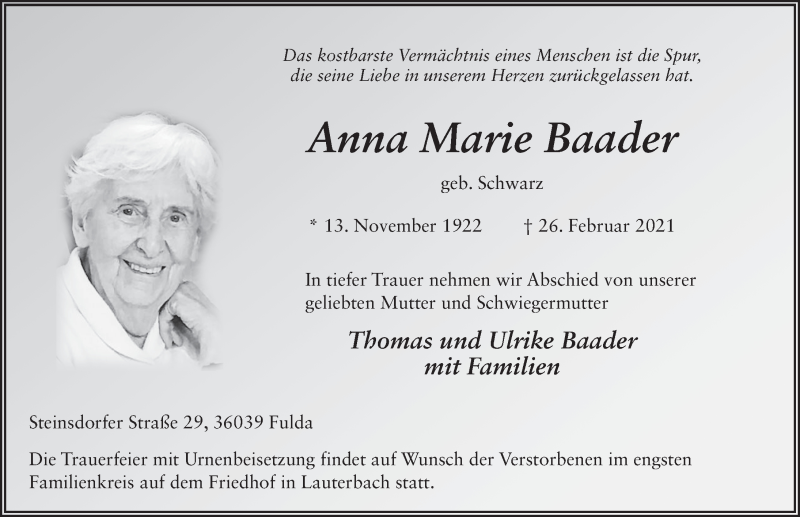 Das kostbarste Vermächtnis eines Menschen ist die Spur, die seine Liebe in unserem Herzen zurückgelassen hat.

Anna Marie Baader

geb. Schwarz

* 13. November 1922 † 26. Februar 2021

In tiefer Trauer nehmen wir Abschied von unserer geliebten Mutter und Schwiegermutter

Thomas und Ulrike Baader
mit Familien

Steinsdorfer Straße 29, 36039 Fulda

Die Trauerfeier mit Urnenbeisetzung findet auf Wunsch der Verstorbenen im engsten Familienkreis auf dem Friedhof in Lauterbach statt.